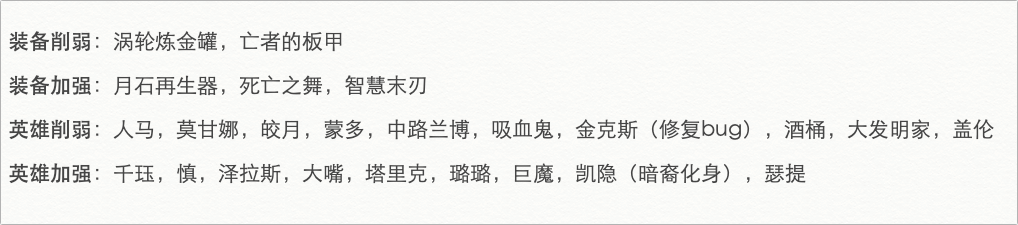 装备削弱：涡轮炼金罐，亡者的板甲

装备加强：月石再生器，死亡之舞，智慧末刃

英雄削弱：人马，莫甘娜，皎月，蒙多，中路兰博，吸血鬼，金克斯（修复bug），酒桶，大发明家，盖伦

英雄加强：千珏，慎，泽拉斯，大嘴，塔里克，璐璐，巨魔，凯隐（暗裔化身），瑟提